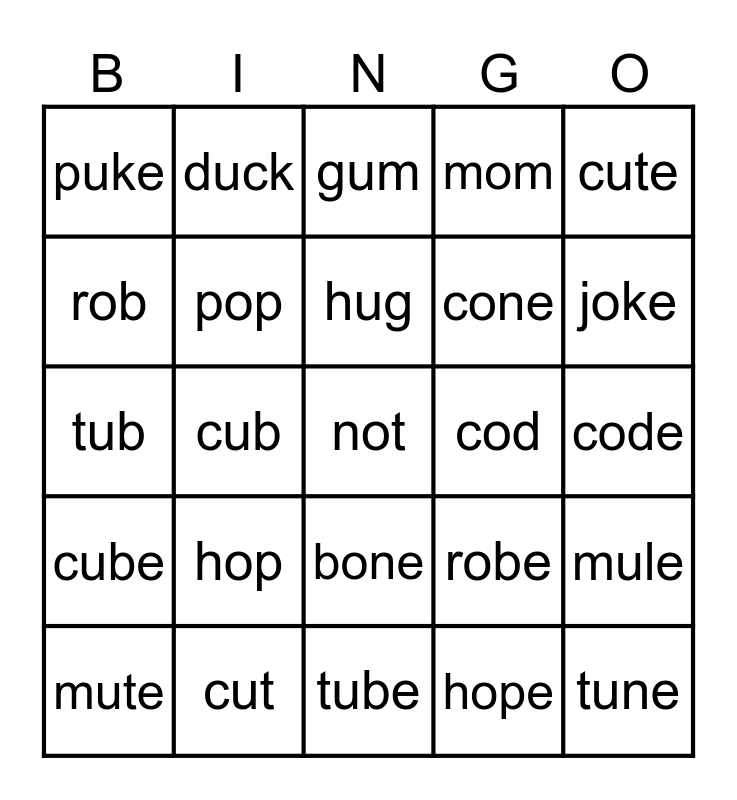 | B | I | N | G | O |
|---|---|---|---|---|
| puke | duck | gum | mom | cute |
| rob | pop | hug | cone | joke |
| tub | cub | not | cod | code |
| cube | hop | bone | robe | mule |
| mute | cut | tube | hope | tune |